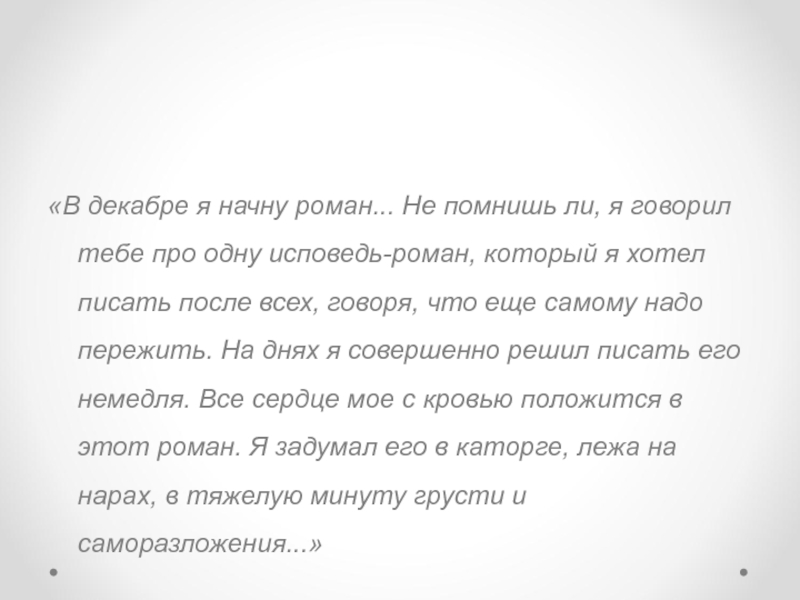 «В декабре я начну роман... Не помнишь ли, я говорил тебе про одну исповедь-роман, который я хотел писать после всех, говоря, что еще самому надо пережить. На днях я совершенно решил писать его немедля. Все сердце мое с кровью положится в этот роман. Я задумал его в каторге, лежа на нарах, в тяжелую минуту грусти и саморазложения...»